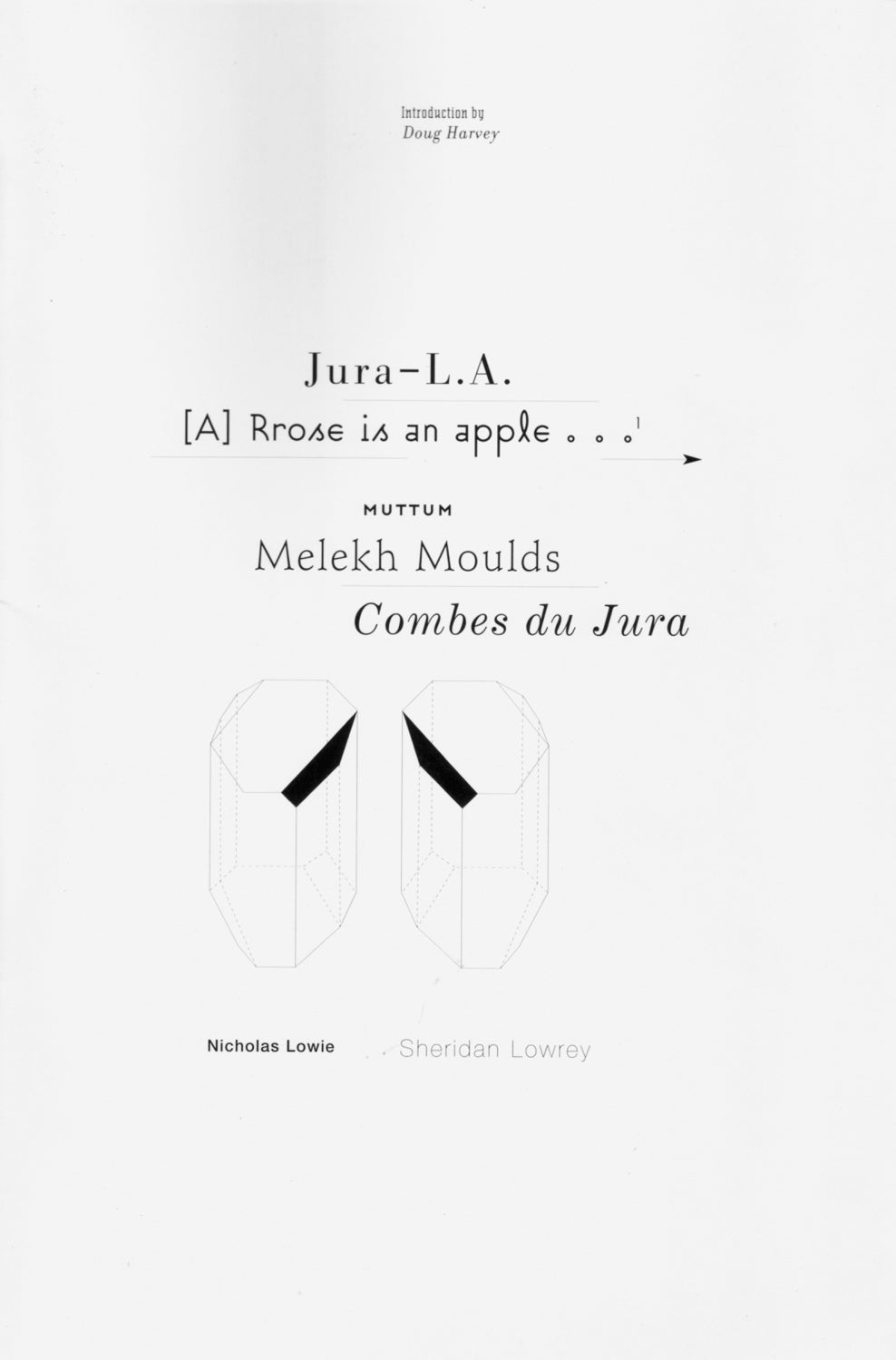 Introduction by
Doug Harvey

Jura–L.A.

[A] Rrose is an apple . . .$^{1}$

MUTTUM

Melekh Moulds

Combes du Jura

Nicholas Lowie

Sheridan Lowrey